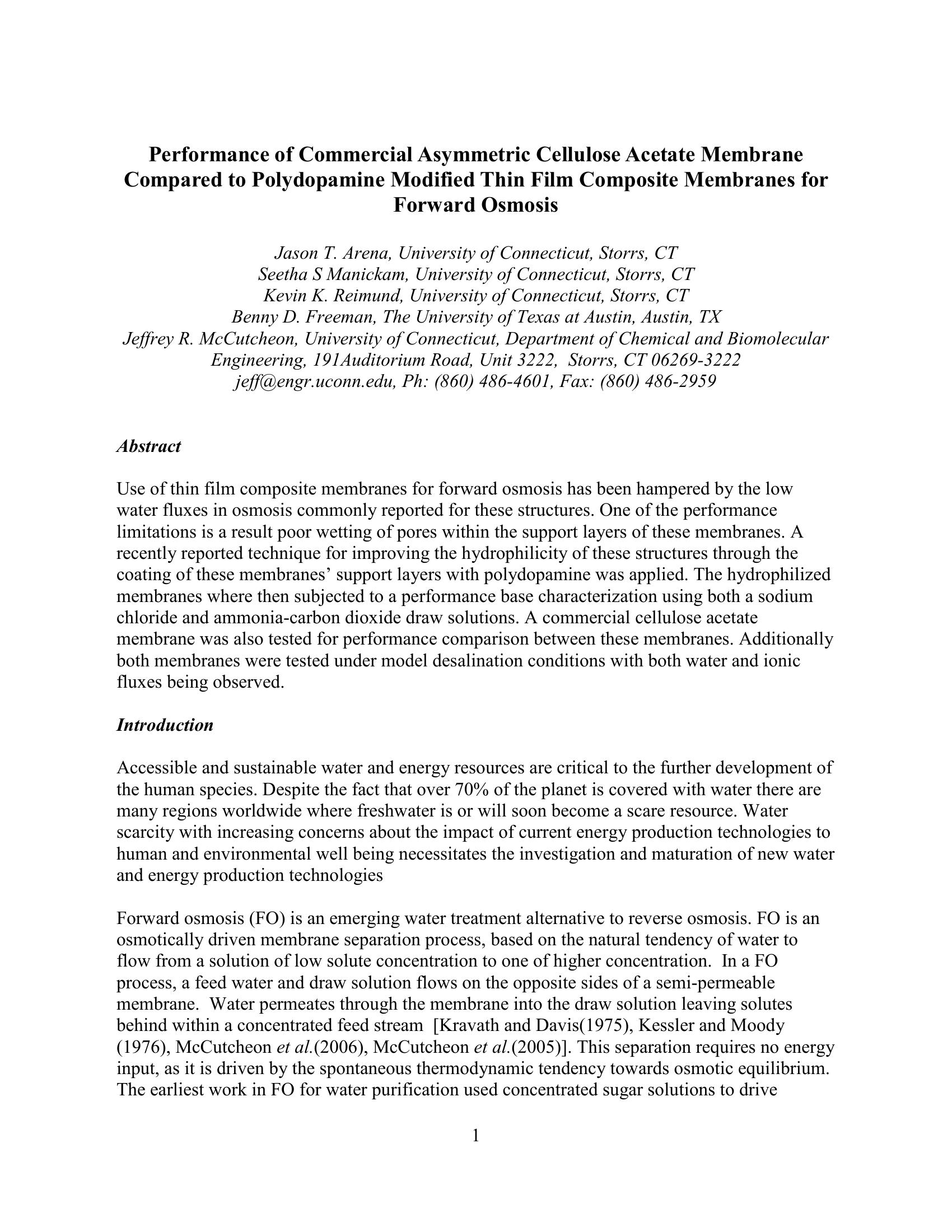 Performance of Commercial Asymmetric Cellulose Acetate Membrane Compared to Polydopamine Modified Thin Film Composite Membranes for Forward Osmosis

Jason T. Arena, University of Connecticut, Storrs, CT
Seetha S Manickam, University of Connecticut, Storrs, CT
Kevin K. Reimund, University of Connecticut, Storrs, CT
Benny D. Freeman, The University of Texas at Austin, Austin, TX
Jeffrey R. McCutcheon, University of Connecticut, Department of Chemical and Biomolecular Engineering, 191Auditorium Road, Unit 3222, Storrs, CT 06269-3222
jeff@engr.uconn.edu, Ph: (860) 486-4601, Fax: (860) 486-2959

Abstract

Use of thin film composite membranes for forward osmosis has been hampered by the low water fluxes in osmosis commonly reported for these structures. One of the performance limitations is a result poor wetting of pores within the support layers of these membranes. A recently reported technique for improving the hydrophilicity of these structures through the coating of these membranes' support layers with polydopamine was applied. The hydrophilized membranes where then subjected to a performance base characterization using both a sodium chloride and ammonia-carbon dioxide draw solutions. A commercial cellulose acetate membrane was also tested for performance comparison between these membranes. Additionally both membranes were tested under model desalination conditions with both water and ionic fluxes being observed.

Introduction

Accessible and sustainable water and energy resources are critical to the further development of the human species. Despite the fact that over 70% of the planet is covered with water there are many regions worldwide where freshwater is or will soon become a scare resource. Water scarcity with increasing concerns about the impact of current energy production technologies to human and environmental well being necessitates the investigation and maturation of new water and energy production technologies

Forward osmosis (FO) is an emerging water treatment alternative to reverse osmosis. FO is an osmotically driven membrane separation process, based on the natural tendency of water to flow from a solution of low solute concentration to one of higher concentration. In a FO process, a feed water and draw solution flows on the opposite sides of a semi-permeable membrane. Water permeates through the membrane into the draw solution leaving solutes behind within a concentrated feed stream [Kravath and Davis(1975), Kessler and Moody (1976), McCutcheon et al.(2006), McCutcheon et al.(2005)]. This separation requires no energy input, as it is driven by the spontaneous thermodynamic tendency towards osmotic equilibrium. The earliest work in FO for water purification used concentrated sugar solutions to drive

1